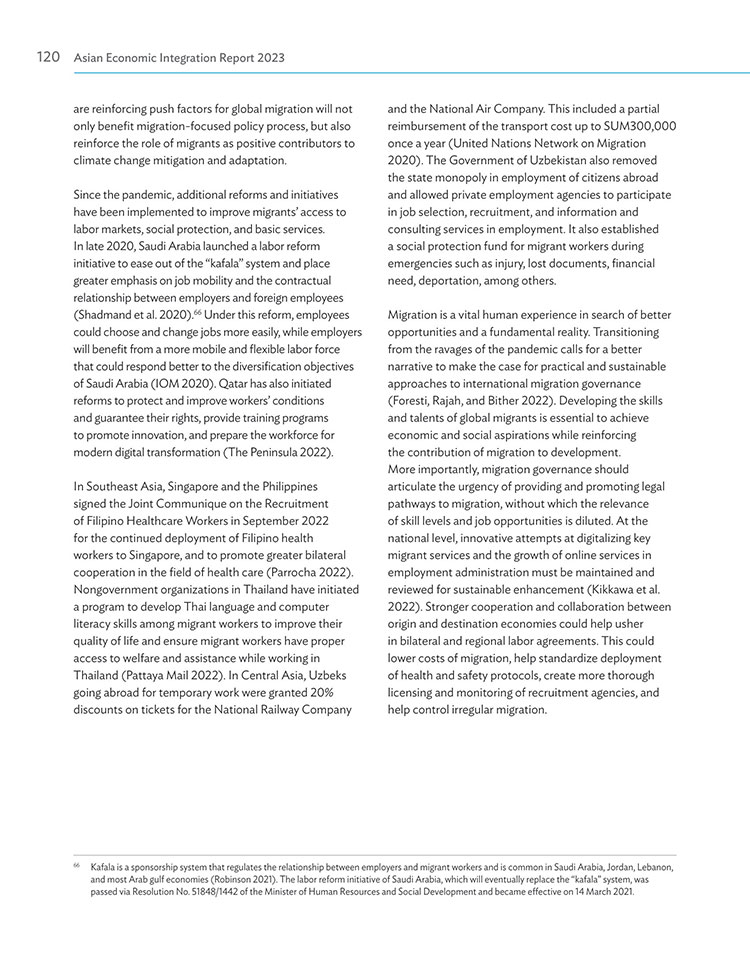 120 Asian Economic Integration Report 2023

are reinforcing push factors for global migration will not only benefit migration-focused policy process, but also reinforce the role of migrants as positive contributors to climate change mitigation and adaptation.

Since the pandemic, additional reforms and initiatives have been implemented to improve migrants' access to labor markets, social protection, and basic services. In late 2020, Saudi Arabia launched a labor reform initiative to ease out of the "kafala" system and place greater emphasis on job mobility and the contractual relationship between employers and foreign employees (Shadmand et al. 2020).$^{66}$ Under this reform, employees could choose and change jobs more easily, while employers will benefit from a more mobile and flexible labor force that could respond better to the diversification objectives of Saudi Arabia (IOM 2020). Qatar has also initiated reforms to protect and improve workers' conditions and guarantee their rights, provide training programs to promote innovation, and prepare the workforce for modern digital transformation (The Peninsula 2022).

In Southeast Asia, Singapore and the Philippines signed the Joint Communique on the Recruitment of Filipino Healthcare Workers in September 2022 for the continued deployment of Filipino health workers to Singapore, and to promote greater bilateral cooperation in the field of health care (Parrocha 2022). Nongovernment organizations in Thailand have initiated a program to develop Thai language and computer literacy skills among migrant workers to improve their quality of life and ensure migrant workers have proper access to welfare and assistance while working in Thailand (Pattaya Mail 2022). In Central Asia, Uzbeks going abroad for temporary work were granted 20% discounts on tickets for the National Railway Company and the National Air Company. This included a partial reimbursement of the transport cost up to SUM300,000 once a year (United Nations Network on Migration 2020). The Government of Uzbekistan also removed the state monopoly in employment of citizens abroad and allowed private employment agencies to participate in job selection, recruitment, and information and consulting services in employment. It also established a social protection fund for migrant workers during emergencies such as injury, lost documents, financial need, deportation, among others.

Migration is a vital human experience in search of better opportunities and a fundamental reality. Transitioning from the ravages of the pandemic calls for a better narrative to make the case for practical and sustainable approaches to international migration governance (Foresti, Rajah, and Bither 2022). Developing the skills and talents of global migrants is essential to achieve economic and social aspirations while reinforcing the contribution of migration to development. More importantly, migration governance should articulate the urgency of providing and promoting legal pathways to migration, without which the relevance of skill levels and job opportunities is diluted. At the national level, innovative attempts at digitalizing key migrant services and the growth of online services in employment administration must be maintained and reviewed for sustainable enhancement (Kikkawa et al. 2022). Stronger cooperation and collaboration between origin and destination economies could help usher in bilateral and regional labor agreements. This could lower costs of migration, help standardize deployment of health and safety protocols, create more thorough licensing and monitoring of recruitment agencies, and help control irregular migration.

$^{66}$ Kafala is a sponsorship system that regulates the relationship between employers and migrant workers and is common in Saudi Arabia, Jordan, Lebanon, and most Arab gulf economies (Robinson 2021). The labor reform initiative of Saudi Arabia, which will eventually replace the "kafala" system, was passed via Resolution No. 51848/1442 of the Minister of Human Resources and Social Development and became effective on 14 March 2021.